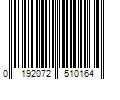 0 192072 510164